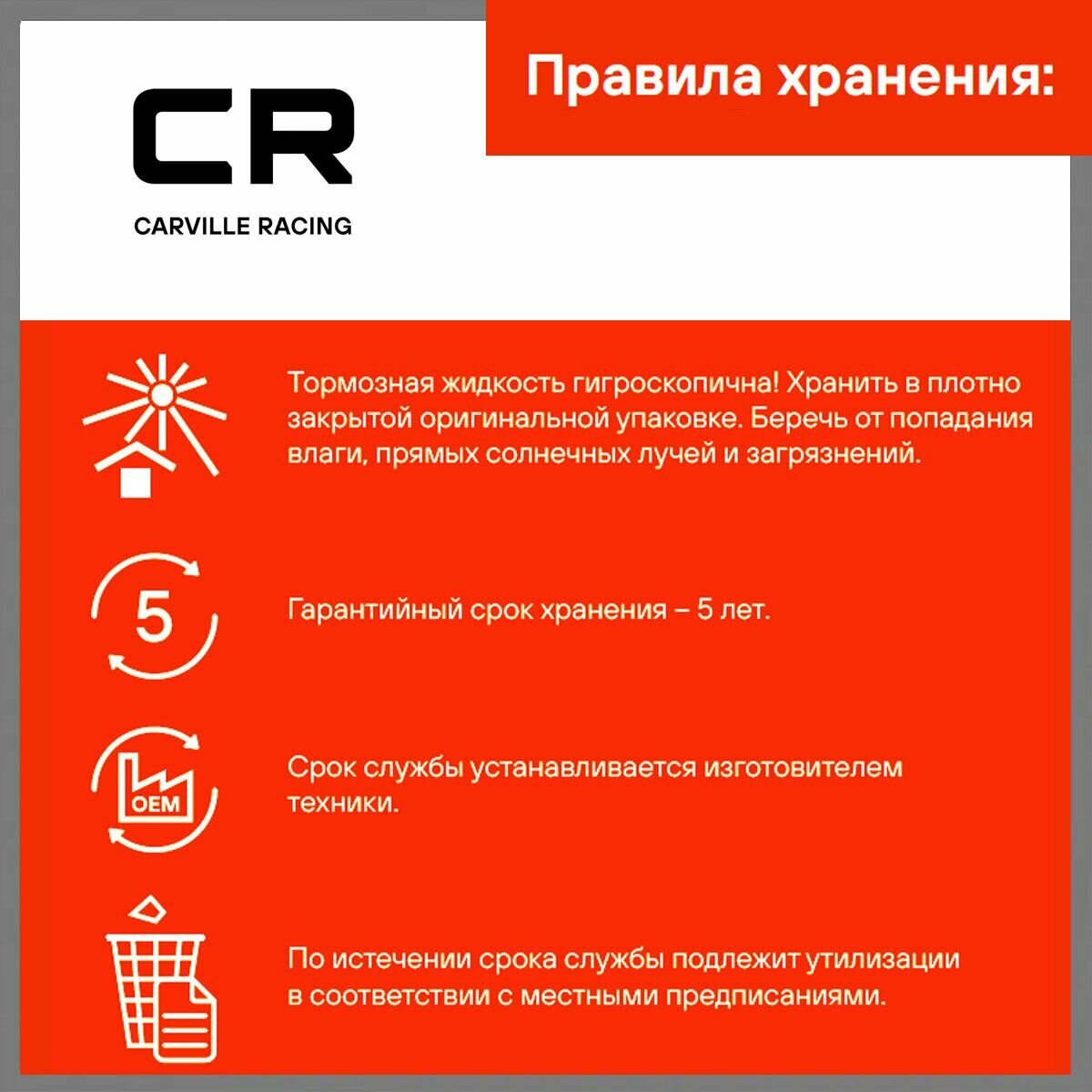 CR

CARVILLE RACING

Правила хранения:

Тормозная жидкость гигроскопична! Хранить в плотно закрытой оригинальной упаковке. Беречь от попадания влаги, прямых солнечных лучей и загрязнений.

5

Гарантийный срок хранения – 5 лет.

OEM

Срок службы устанавливается изготовителем техники.

По истечении срока службы подлежит утилизации в соответствии с местными предписаниями.